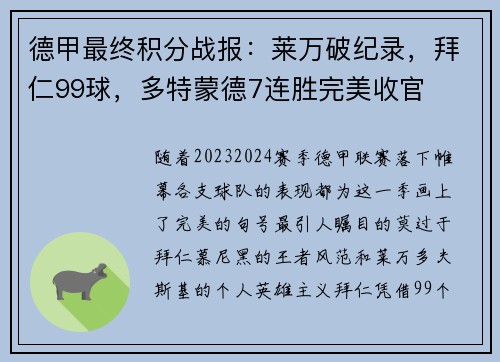 德甲最终积分战报：莱万破纪录，拜仁99球，多特蒙德7连胜完美收官

随着20232024赛季德甲联赛落下帷幕各支球队的表现都为这一季画上了完美的句号最引人瞩目的莫过于拜仁慕尼黑的王者风范和莱万多夫斯基的个人英雄主义拜仁凭借99个